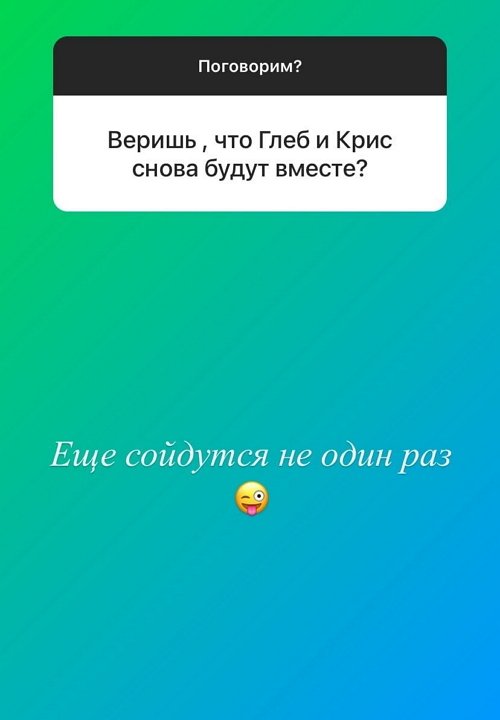 Поговорим?

Веришь , что Глеб и Крис снова будут вместе?

Еще сойдутся не один раз
😜